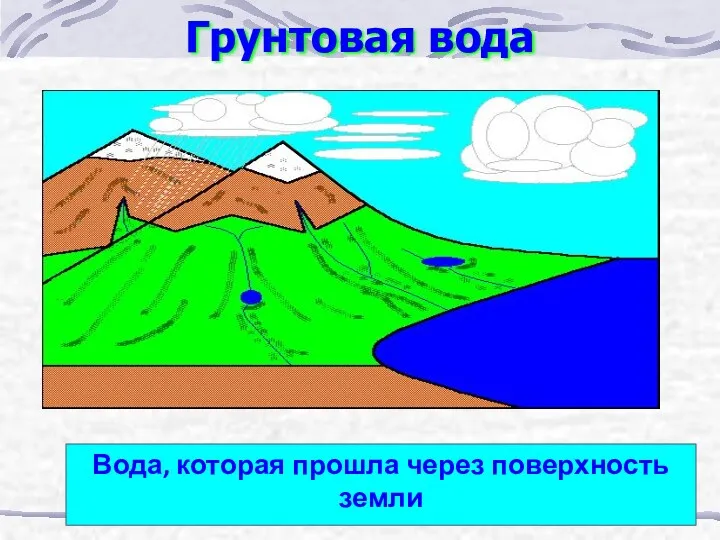 Грунтовая вода

Вода, которая прошла через поверхность земли